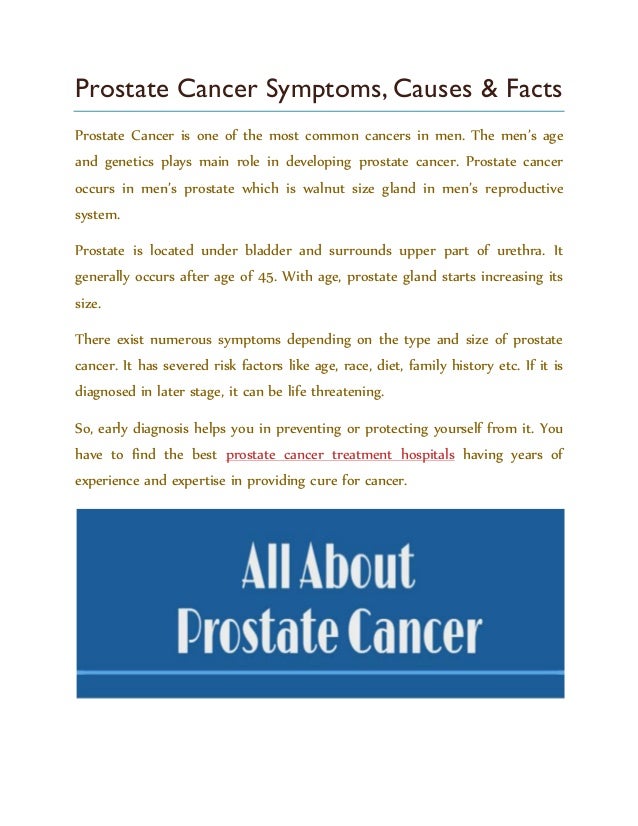 Prostate Cancer Symptoms, Causes & Facts

Prostate Cancer is one of the most common cancers in men. The men's age and genetics plays main role in developing prostate cancer. Prostate cancer occurs in men's prostate which is walnut size gland in men's reproductive system.

Prostate is located under bladder and surrounds upper part of urethra. It generally occurs after age of 45. With age, prostate gland starts increasing its size.

There exist numerous symptoms depending on the type and size of prostate cancer. It has severed risk factors like age, race, diet, family history etc. If it is diagnosed in later stage, it can be life threatening.

So, early diagnosis helps you in preventing or protecting yourself from it. You have to find the best prostate cancer treatment hospitals having years of experience and expertise in providing cure for cancer.

All About
Prostate Cancer